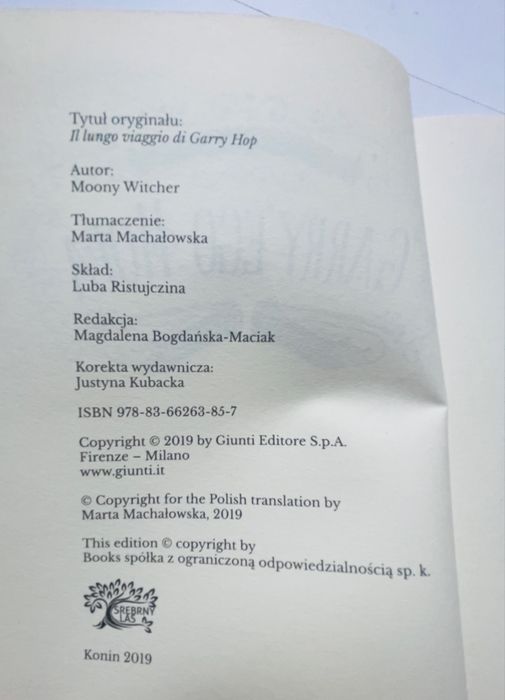 Tytuł oryginału:
Il lungo viaggio di Garry Hop

Autor:
Moony Witcher

Tłumaczenie:
Marta Machałowska

Skład:
Luba Ristujczina

Redakcja:
Magdalena Bogdańska-Maciak

Korekta wydawnicza:
Justyna Kubacka

ISBN 978-83-66263-85-7

Copyright © 2019 by Giunti Editore S.p.A.
Firenze – Milano
www.giunti.it

© Copyright for the Polish translation by
Marta Machałowska, 2019

This edition © copyright by
Books spółka z ograniczoną odpowiedzialnością sp. k.

SREBRNY LAS

Konin 2019